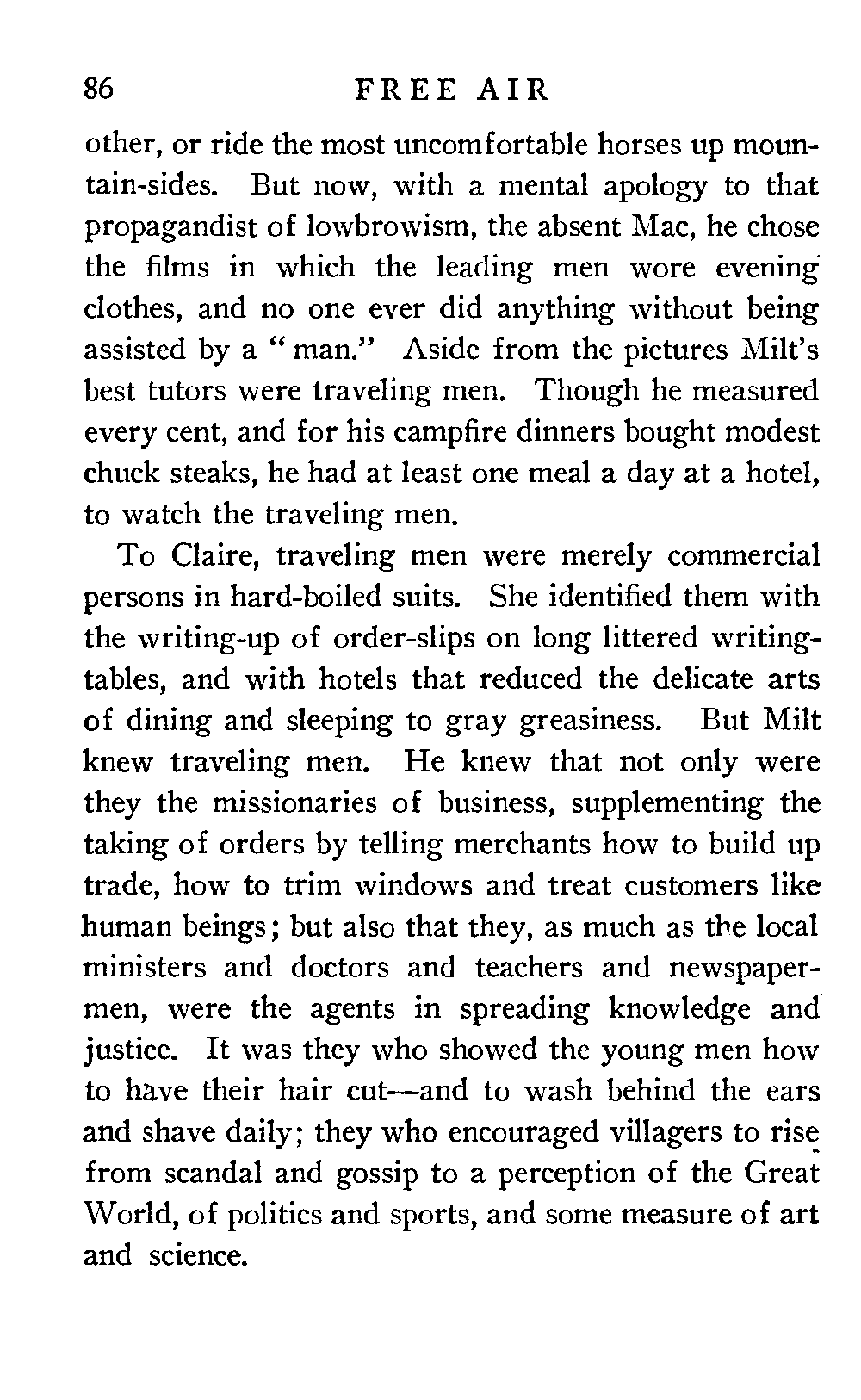 86 FREE AIR

other, or ride the most uncomfortable horses up mountain-sides. But now, with a mental apology to that propagandist of lowbrowism, the absent Mac, he chose the films in which the leading men wore evening clothes, and no one ever did anything without being assisted by a "man." Aside from the pictures Milt's best tutors were traveling men. Though he measured every cent, and for his campfire dinners bought modest chuck steaks, he had at least one meal a day at a hotel, to watch the traveling men.

To Claire, traveling men were merely commercial persons in hard-boiled suits. She identified them with the writing-up of order-slips on long littered writing-tables, and with hotels that reduced the delicate arts of dining and sleeping to gray greasiness. But Milt knew traveling men. He knew that not only were they the missionaries of business, supplementing the taking of orders by telling merchants how to build up trade, how to trim windows and treat customers like human beings; but also that they, as much as the local ministers and doctors and teachers and newspapermen, were the agents in spreading knowledge and justice. It was they who showed the young men how to have their hair cut—and to wash behind the ears and shave daily; they who encouraged villagers to rise from scandal and gossip to a perception of the Great World, of politics and sports, and some measure of art and science.